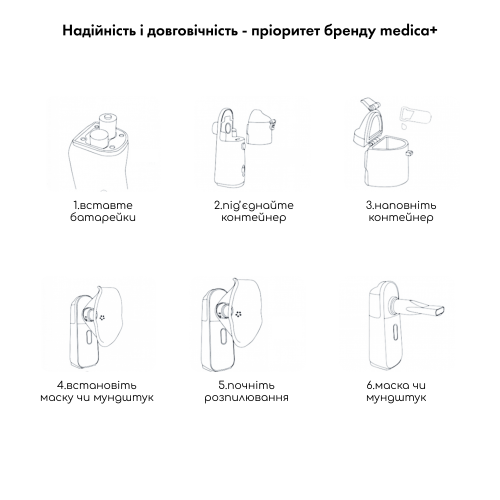 Надійність і довговічність - пріоритет бренду medica+

1.вставте батарейки

2.під'єднайте контейнер

3.наповніть контейнер

4.встановіть маску чи мундштук

5.почніть розпилювання

6.маска чи мундштук